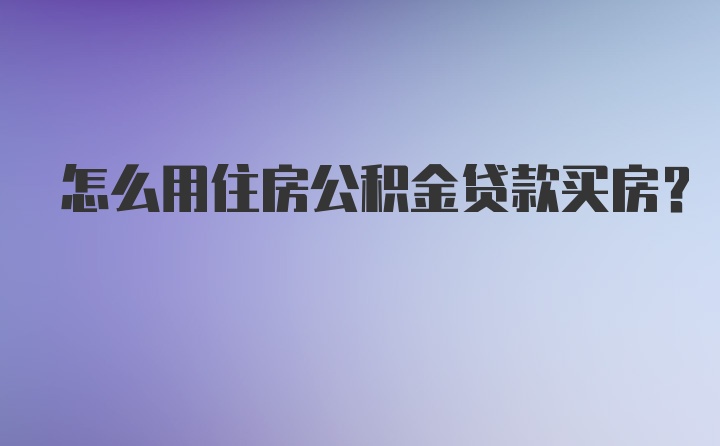 怎么用住房公积金贷款买房？